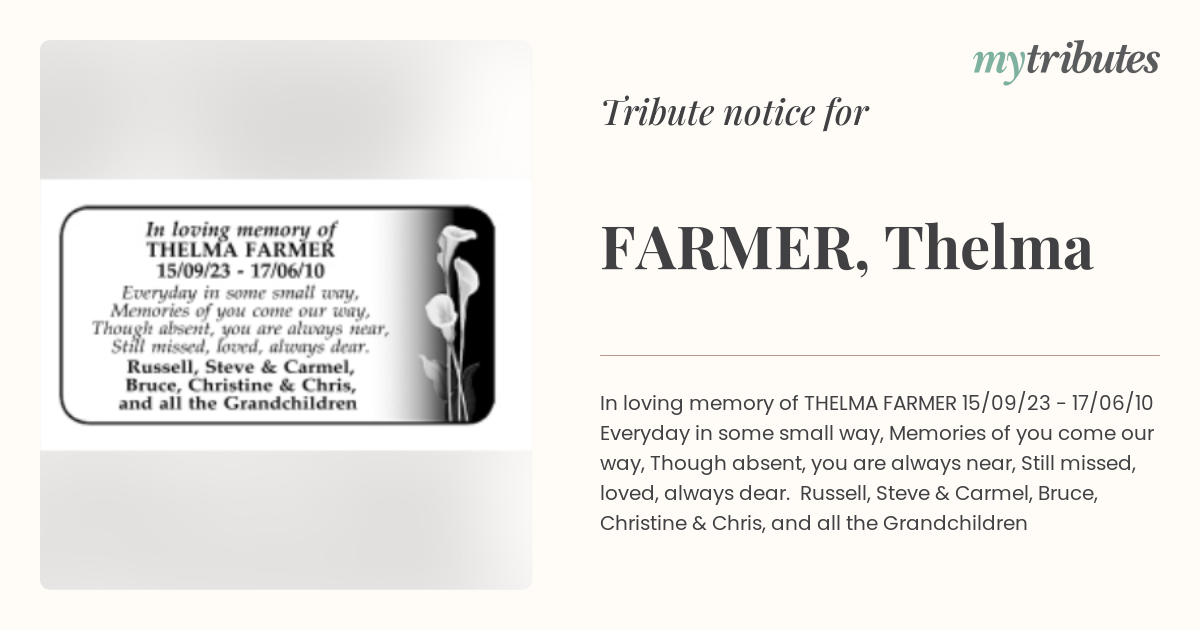 In loving memory of
THELMA FARMER
15/09/23 - 17/06/10
Everyday in some small way,
Memories of you come our way,
Though absent, you are always near,
Still missed, loved, always dear.
Russell, Steve & Carmel,
Bruce, Christine & Chris,
and all the Grandchildren

mytributes

Tribute notice for

FARMER, Thelma

In loving memory of THELMA FARMER 15/09/23 - 17/06/10 Everyday in some small way, Memories of you come our way, Though absent, you are always near, Still missed, loved, always dear. Russell, Steve & Carmel, Bruce, Christine & Chris, and all the Grandchildren